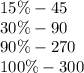 $15\% - 45$
$30\% - 90$
$90\% - 270$
$100\% - 300$